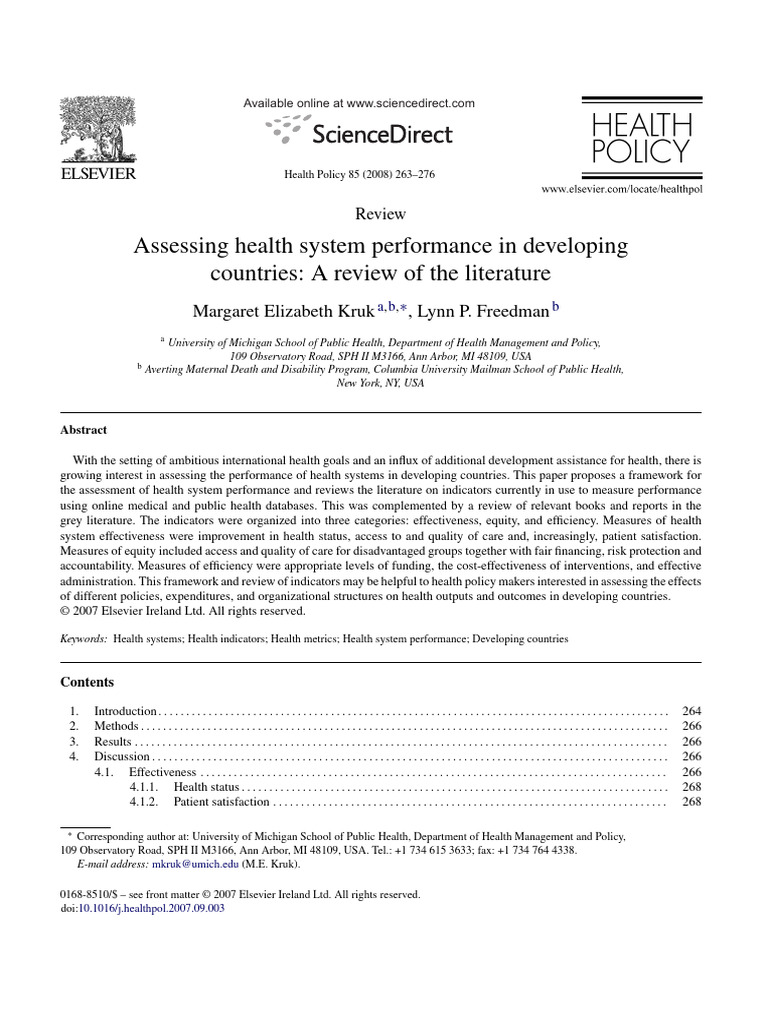 ELSEVIER

Available online at www.sciencedirect.com

ScienceDirect

Health Policy 85 (2008) 263–276

HEALTH POLICY

www.elsevier.com/locate/healthpol

Review

Assessing health system performance in developing countries: A review of the literature

Margaret Elizabeth Kruk $^{a,b,*}$, Lynn P. Freedman $^{b}$

$^{a}$ University of Michigan School of Public Health, Department of Health Management and Policy, 109 Observatory Road, SPH II M3166, Ann Arbor, MI 48109, USA
$^{b}$ Averting Maternal Death and Disability Program, Columbia University Mailman School of Public Health, New York, NY, USA

Abstract

With the setting of ambitious international health goals and an influx of additional development assistance for health, there is growing interest in assessing the performance of health systems in developing countries. This paper proposes a framework for the assessment of health system performance and reviews the literature on indicators currently in use to measure performance using online medical and public health databases. This was complemented by a review of relevant books and reports in the grey literature. The indicators were organized into three categories: effectiveness, equity, and efficiency. Measures of health system effectiveness were improvement in health status, access to and quality of care and, increasingly, patient satisfaction. Measures of equity included access and quality of care for disadvantaged groups together with fair financing, risk protection and accountability. Measures of efficiency were appropriate levels of funding, the cost-effectiveness of interventions, and effective administration. This framework and review of indicators may be helpful to health policy makers interested in assessing the effects of different policies, expenditures, and organizational structures on health outputs and outcomes in developing countries.
© 2007 Elsevier Ireland Ltd. All rights reserved.

Keywords: Health systems; Health indicators; Health metrics; Health system performance; Developing countries

Contents

1. Introduction 264
2. Methods 266
3. Results 266
4. Discussion 266
4.1. Effectiveness 266
4.1.1. Health status 268
4.1.2. Patient satisfaction 268

* Corresponding author at: University of Michigan School of Public Health, Department of Health Management and Policy, 109 Observatory Road, SPH II M3166, Ann Arbor, MI 48109, USA. Tel.: +1 734 615 3633; fax: +1 734 764 4338.
E-mail address: mkruk@umich.edu (M.E. Kruk).

0168-8510/$ – see front matter © 2007 Elsevier Ireland Ltd. All rights reserved.
doi:10.1016/j.healthpol.2007.09.003